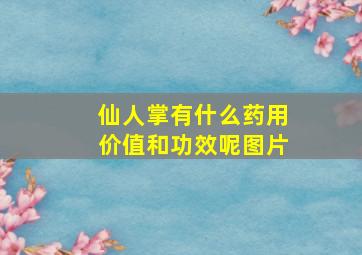 仙人掌有什么药用价值和功效呢图片